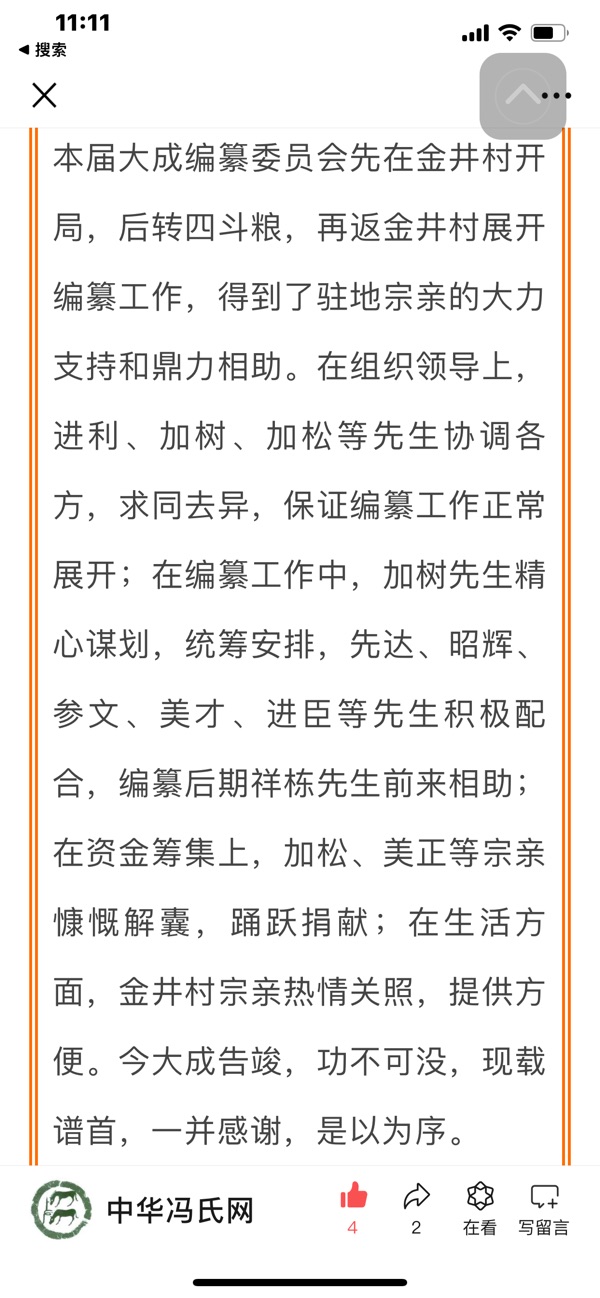 11:11
◀ 搜索

本届大成编纂委员会先在金井村开局，后转四斗粮，再返金井村展开编纂工作，得到了驻地宗亲的大力支持和鼎力相助。在组织领导上，进利、加树、加松等先生协调各方，求同去异，保证编纂工作正常展开；在编纂工作中，加树先生精心谋划，统筹安排，先达、昭辉、参文、美才、进臣等先生积极配合，编纂后期祥栋先生前来相助；在资金筹集上，加松、美正等宗亲慷慨解囊，踊跃捐献；在生活方面，金井村宗亲热情关照，提供方便。今大成告竣，功不可没，现载谱首，一并感谢，是以为序。

中华冯氏网
4
2
在看
写留言